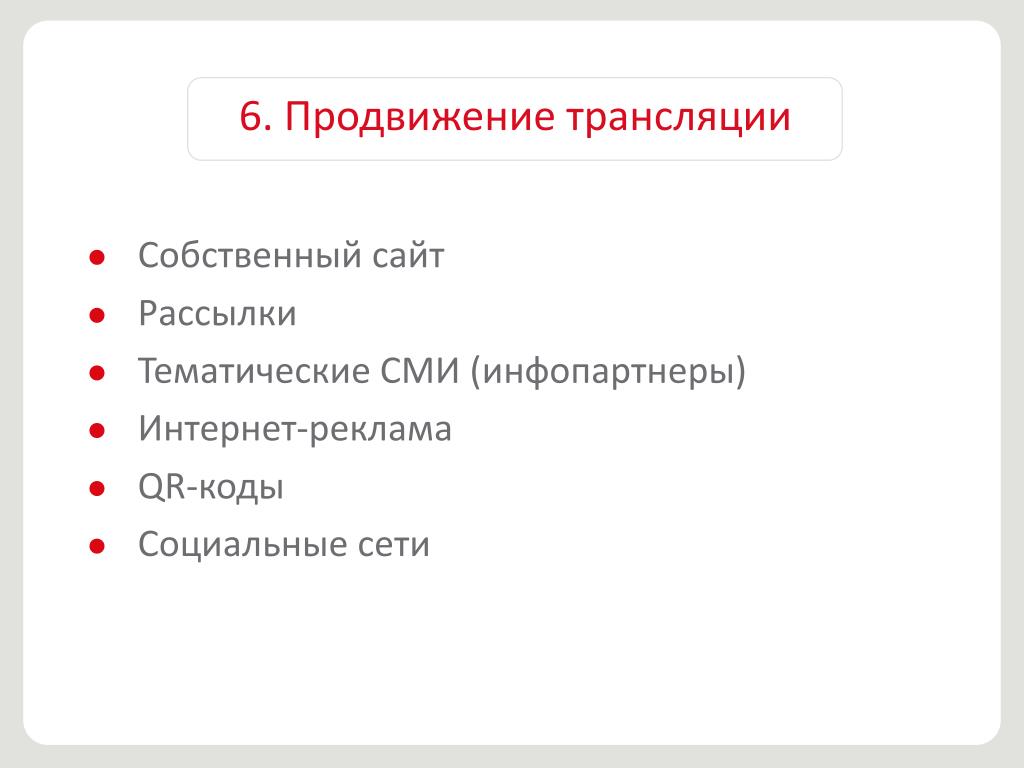 6. Продвижение трансляции

• Собственный сайт
• Рассылки
• Тематические СМИ (инфопартнеры)
• Интернет-реклама
• QR-коды
• Социальные сети